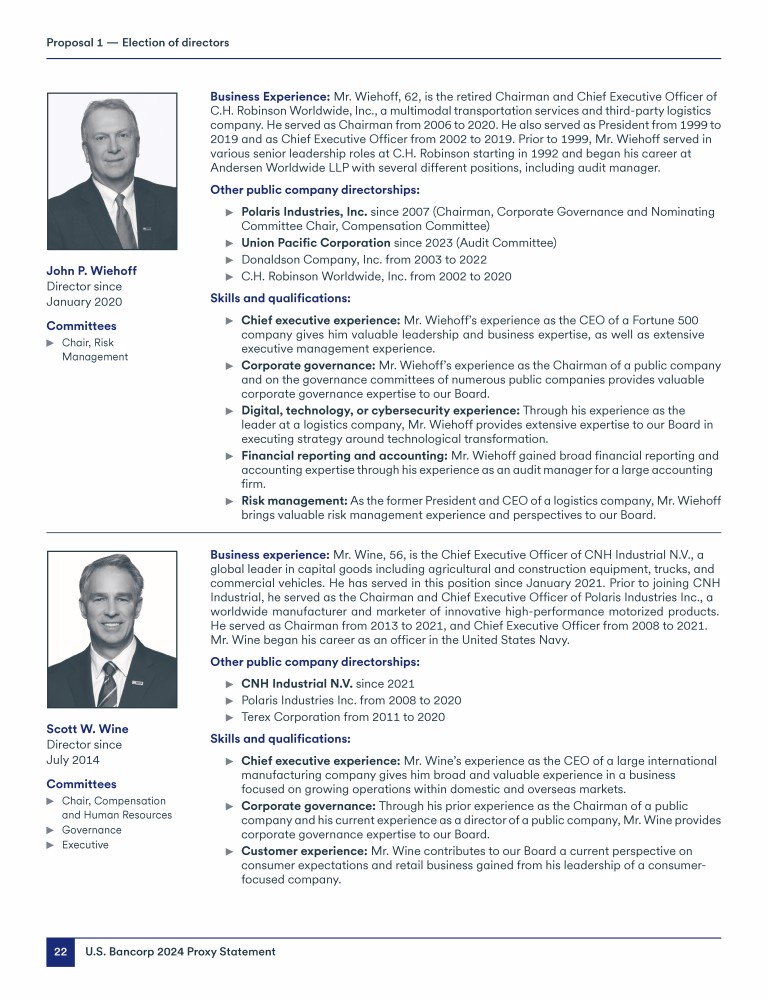 Proposal 1 — Election of directors

John P. Wiehoff
Director since January 2020

Committees
► Chair, Risk Management

Business Experience: Mr. Wiehoff, 62, is the retired Chairman and Chief Executive Officer of C.H. Robinson Worldwide, Inc., a multimodal transportation services and third-party logistics company. He served as Chairman from 2006 to 2020. He also served as President from 1999 to 2019 and as Chief Executive Officer from 2002 to 2019. Prior to 1999, Mr. Wiehoff served in various senior leadership roles at C.H. Robinson starting in 1992 and began his career at Andersen Worldwide LLP with several different positions, including audit manager.

Other public company directorships:
► Polaris Industries, Inc. since 2007 (Chairman, Corporate Governance and Nominating Committee Chair, Compensation Committee)
► Union Pacific Corporation since 2023 (Audit Committee)
► Donaldson Company, Inc. from 2003 to 2022
► C.H. Robinson Worldwide, Inc. from 2002 to 2020

Skills and qualifications:
► Chief executive experience: Mr. Wiehoff's experience as the CEO of a Fortune 500 company gives him valuable leadership and business expertise, as well as extensive executive management experience.
► Corporate governance: Mr. Wiehoff's experience as the Chairman of a public company and on the governance committees of numerous public companies provides valuable corporate governance expertise to our Board.
► Digital, technology, or cybersecurity experience: Through his experience as the leader at a logistics company, Mr. Wiehoff provides extensive expertise to our Board in executing strategy around technological transformation.
► Financial reporting and accounting: Mr. Wiehoff gained broad financial reporting and accounting expertise through his experience as an audit manager for a large accounting firm.
► Risk management: As the former President and CEO of a logistics company, Mr. Wiehoff brings valuable risk management experience and perspectives to our Board.

Scott W. Wine
Director since July 2014

Committees
► Chair, Compensation and Human Resources
► Governance
► Executive

Business experience: Mr. Wine, 56, is the Chief Executive Officer of CNH Industrial N.V., a global leader in capital goods including agricultural and construction equipment, trucks, and commercial vehicles. He has served in this position since January 2021. Prior to joining CNH Industrial, he served as the Chairman and Chief Executive Officer of Polaris Industries Inc., a worldwide manufacturer and marketer of innovative high-performance motorized products. He served as Chairman from 2013 to 2021, and Chief Executive Officer from 2008 to 2021. Mr. Wine began his career as an officer in the United States Navy.

Other public company directorships:
► CNH Industrial N.V. since 2021
► Polaris Industries Inc. from 2008 to 2020
► Terex Corporation from 2011 to 2020

Skills and qualifications:
► Chief executive experience: Mr. Wine's experience as the CEO of a large international manufacturing company gives him broad and valuable experience in a business focused on growing operations within domestic and overseas markets.
► Corporate governance: Through his prior experience as the Chairman of a public company and his current experience as a director of a public company, Mr. Wine provides corporate governance expertise to our Board.
► Customer experience: Mr. Wine contributes to our Board a current perspective on consumer expectations and retail business gained from his leadership of a consumer-focused company.

22 U.S. Bancorp 2024 Proxy Statement